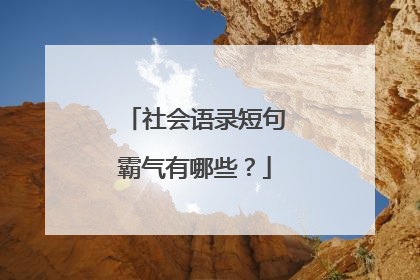 「社会语录短句霸气有哪些？」